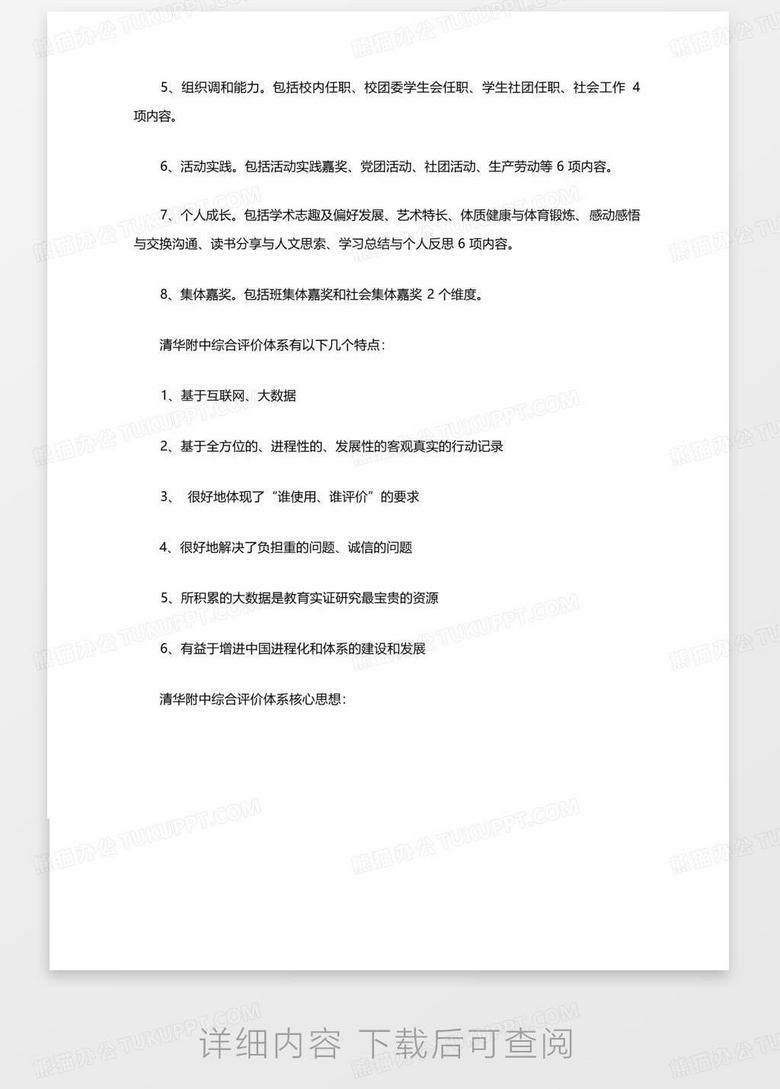 5、组织调和能力。包括校内任职、校团委学生会任职、学生社团任职、社会工作 4 项内容。

6、活动实践。包括活动实践嘉奖、党团活动、社团活动、生产劳动等 6 项内容。

7、个人成长。包括学术志趣及偏好发展、艺术特长、体质健康与体育锻炼、感动感悟与交换沟通、读书分享与人文思索、学习总结与个人反思 6 项内容。

8、集体嘉奖。包括班集体嘉奖和社会集体嘉奖 2 个维度。

清华附中综合评价体系有以下几个特点：

1、基于互联网、大数据

2、基于全方位的、进程性的、发展性的客观真实的行动记录

3、 很好地体现了“谁使用、谁评价”的要求

4、很好地解决了负担重的问题、诚信的问题

5、所积累的大数据是教育实证研究最宝贵的资源

6、有益于增进中国进程化和体系的建设和发展

清华附中综合评价体系核心思想：

熊猫办公 TUKUPPT.COM

详细内容 下载后可查阅